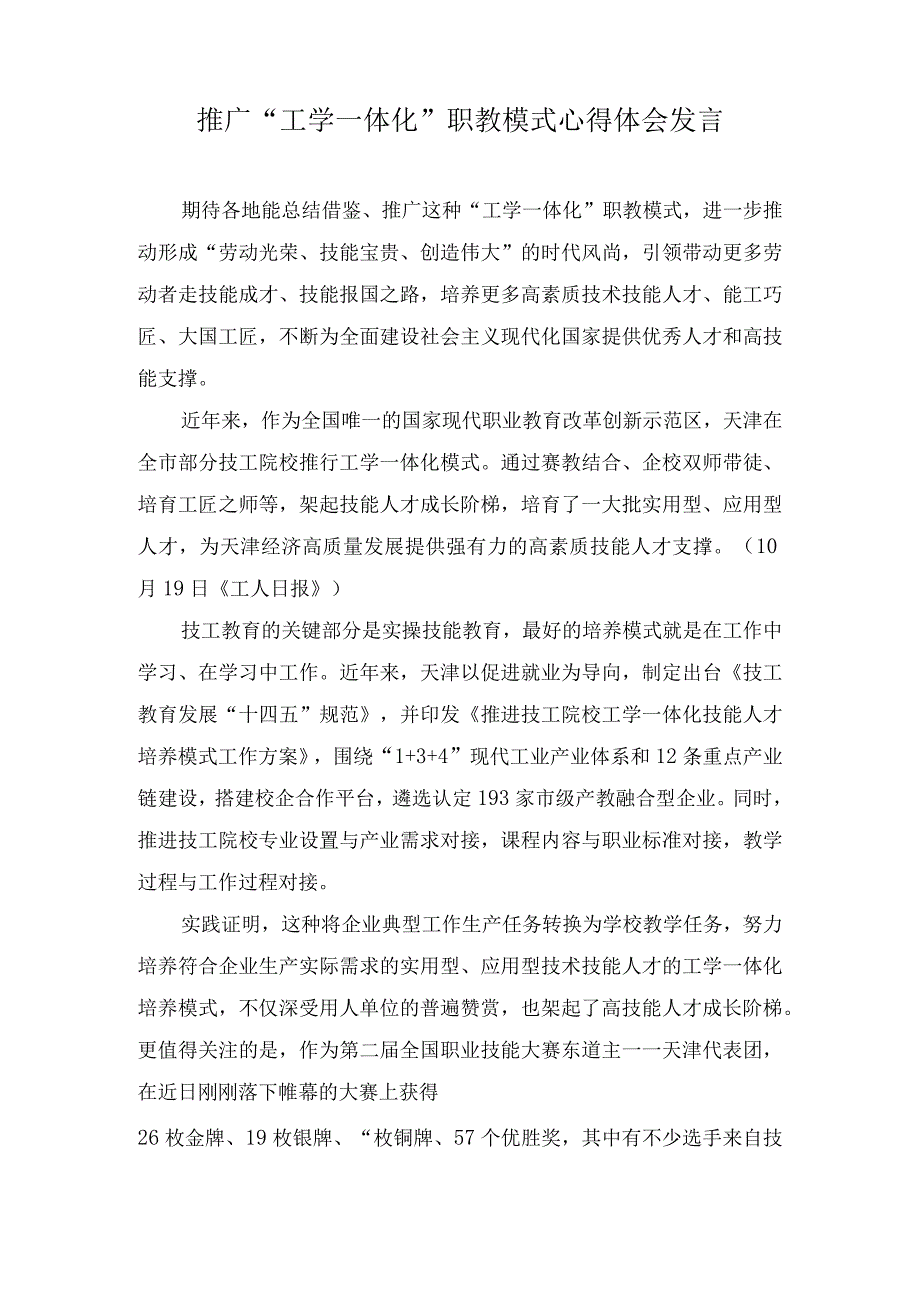 推广“工学一体化”职教模式心得体会发言

期待各地能总结借鉴、推广这种“工学一体化”职教模式，进一步推动形成“劳动光荣、技能宝贵、创造伟大”的时代风尚，引领带动更多劳动者走技能成才、技能报国之路，培养更多高素质技术技能人才、能工巧匠、大国工匠，不断为全面建设社会主义现代化国家提供优秀人才和高技能支撑。

近年来，作为全国唯一的国家现代职业教育改革创新示范区，天津在全市部分技工院校推行工学一体化模式。通过赛教结合、企校双师带徒、培育工匠之师等，架起技能人才成长阶梯，培育了一大批实用型、应用型人才，为天津经济高质量发展提供强有力的高素质技能人才支撑。（10月19日《工人日报》）

技工教育的关键部分是实操技能教育，最好的培养模式就是在工作中学习、在学习中工作。近年来，天津以促进就业为导向，制定出台《技工教育发展“十四五”规范》，并印发《推进技工院校工学一体化技能人才培养模式工作方案》，围绕“1+3+4”现代工业产业体系和12条重点产业链建设，搭建校企合作平台，遴选认定193家市级产教融合型企业。同时，推进技工院校专业设置与产业需求对接，课程内容与职业标准对接，教学过程与工作过程对接。

实践证明，这种将企业典型工作生产任务转换为学校教学任务，努力培养符合企业生产实际需求的实用型、应用型技术技能人才的工学一体化培养模式，不仅深受用人单位的普遍赞赏，也架起了高技能人才成长阶梯。更值得关注的是，作为第二届全国职业技能大赛东道主一一天津代表团，在近日刚刚落下帷幕的大赛上获得

26枚金牌、19枚银牌、“枚铜牌、57个优胜奖，其中有不少选手来自技